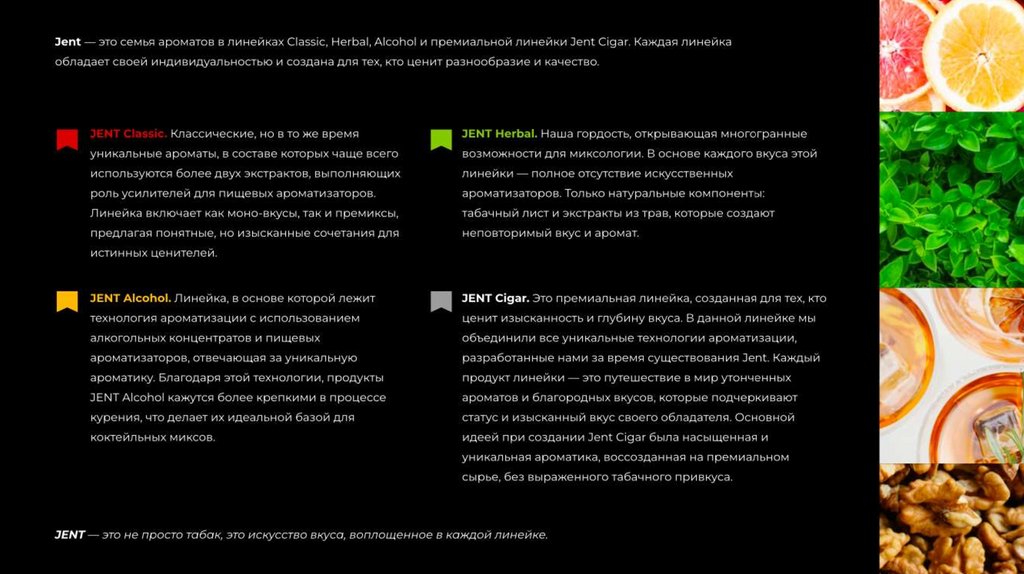 Jent — это семья ароматов в линейках Classic, Herbal, Alcohol и премиальной линейки Jent Cigar. Каждая линейка обладает своей индивидуальностью и создана для тех, кто ценит разнообразие и качество.

JENT Classic. Классические, но в то же время уникальные ароматы, в составе которых чаще всего используются более двух экстрактов, выполняющих роль усилителей для пищевых ароматизаторов. Линейка включает как моно-вкусы, так и премиксы, предлагая понятные, но изысканные сочетания для истинных ценителей.

JENT Alcohol. Линейка, в основе которой лежит технология ароматизации с использованием алкогольных концентратов и пищевых ароматизаторов, отвечающая за уникальную ароматику. Благодаря этой технологии, продукты JENT Alcohol кажутся более крепкими в процессе курения, что делает их идеальной базой для коктейльных миксов.

JENT Herbal. Наша гордость, открывающая многогранные возможности для миксологии. В основе каждого вкуса этой линейки — полное отсутствие искусственных ароматизаторов. Только натуральные компоненты: табачный лист и экстракты из трав, которые создают неповторимый вкус и аромат.

JENT Cigar. Это премиальная линейка, созданная для тех, кто ценит изысканность и глубину вкуса. В данной линейке мы объединили все уникальные технологии ароматизации, разработанные нами за время существования Jent. Каждый продукт линейки — это путешествие в мир утонченных ароматов и благородных вкусов, которые подчеркивают статус и изысканный вкус своего обладателя. Основной идеей при создании Jent Cigar была насыщенная и уникальная ароматика, воссозданная на премиальном сырье, без выраженного табачного привкуса.

JENT — это не просто табак, это искусство вкуса, воплощенное в каждой линейке.